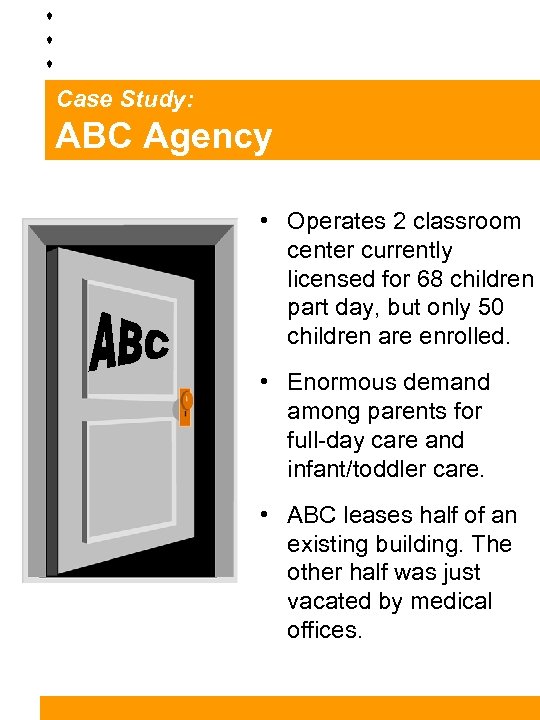 Case Study:
ABC Agency

ABC

• Operates 2 classroom center currently licensed for 68 children part day, but only 50 children are enrolled.

• Enormous demand among parents for full-day care and infant/toddler care.

• ABC leases half of an existing building. The other half was just vacated by medical offices.